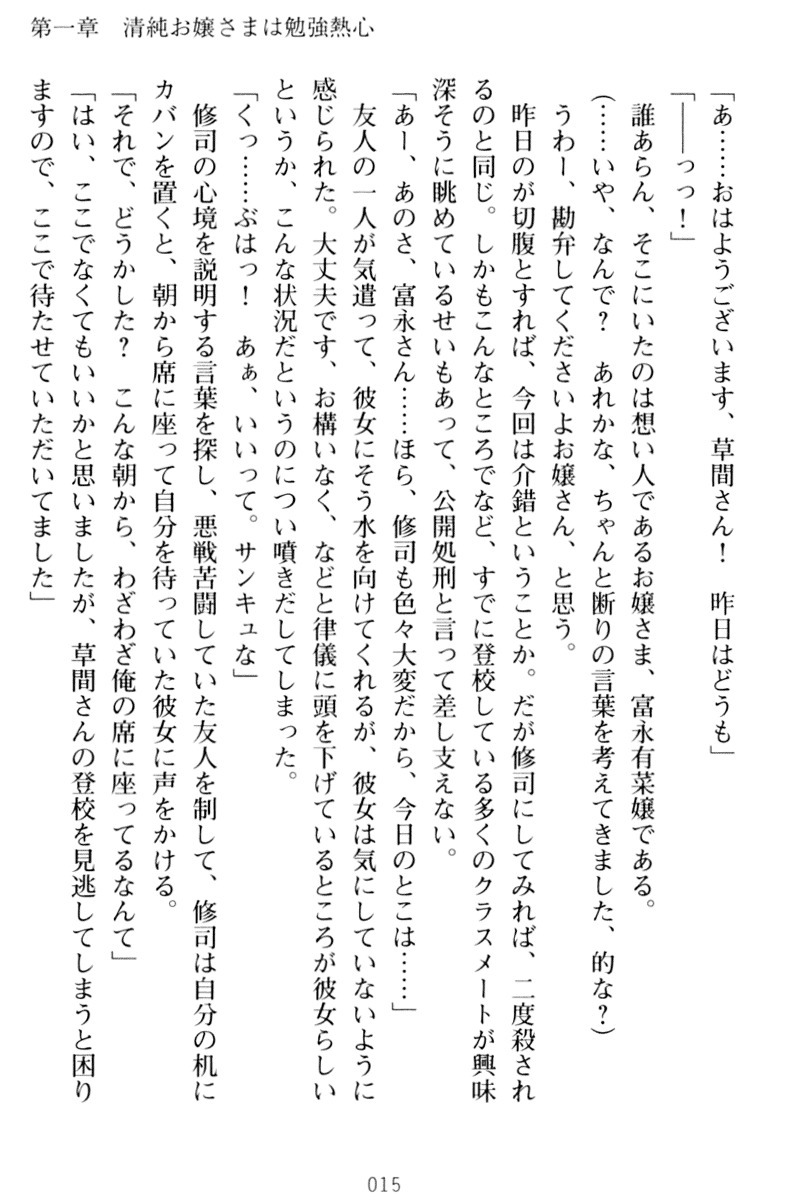 第一章　清純お嬢さまは勉強熱心

「あ……おはようございます、草間さん！　昨日はどうも」

「――っっ！」

誰あらん、そこにいたのは想い人であるお嬢さま、富永有菜嬢である。

（……いや、なんで？　あれかな、ちゃんと断りの言葉を考えてきました、的な？）

うわー、勘弁してくださいよお嬢さん、と思う。

昨日のが切腹とすれば、今回は介錯ということか。だが修司にしてみれば、二度殺されるのと同じ。しかもこんなところでなど、すでに登校している多くのクラスメートが興味深そうに眺めているせいもあって、公開処刑と言って差し支えない。

「あー、あのさ、富永さん……ほら、修司も色々大変だから、今日のとこは……」

友人の一人が気遣って、彼女にそう水を向けてくれるが、彼女は気にしていないように感じられた。大丈夫です、お構いなく、などと律儀に頭を下げているところが彼女らしいというか、こんな状況だというのについ噴きだしてしまった。

「くっ……ぶはっ！　あぁ、いいって。サンキュな」

修司の心境を説明する言葉を探し、悪戦苦闘していた友人を制して、修司は自分の机にカバンを置くと、朝から席に座って自分を待っていた彼女に声をかける。

「それで、どうかした？　こんな朝から、わざわざ俺の席に座ってるなんて」

「はい、ここでなくてもいいかと思いましたが、草間さんの登校を見逃してしまうと困りますので、ここで待たせていただいてました」

015